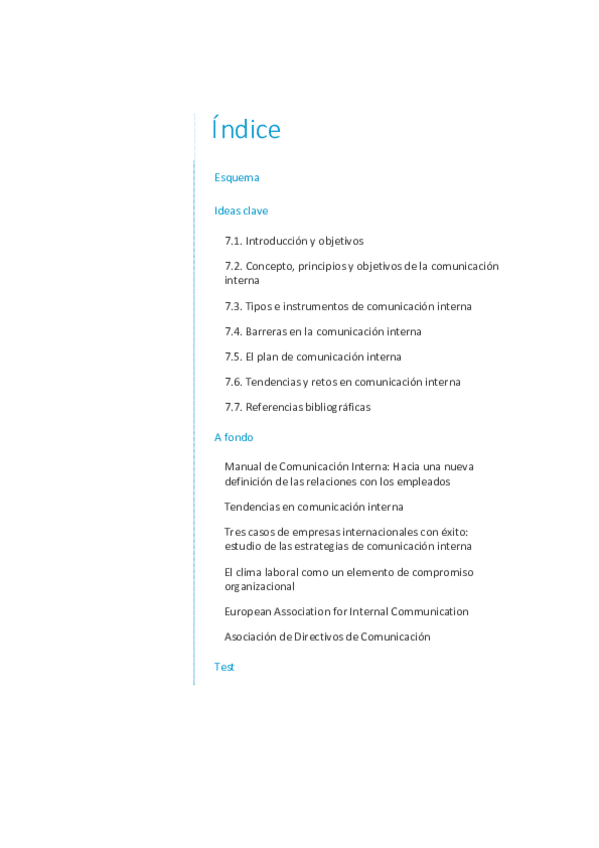 Índice

Esquema

Ideas clave

7.1. Introducción y objetivos

7.2. Concepto, principios y objetivos de la comunicación interna

7.3. Tipos e instrumentos de comunicación interna

7.4. Barreras en la comunicación interna

7.5. El plan de comunicación interna

7.6. Tendencias y retos en comunicación interna

7.7. Referencias bibliográficas

A fondo

Manual de Comunicación Interna: Hacia una nueva definición de las relaciones con los empleados

Tendencias en comunicación interna

Tres casos de empresas internacionales con éxito: estudio de las estrategias de comunicación interna

El clima laboral como un elemento de compromiso organizacional

European Association for Internal Communication

Asociación de Directivos de Comunicación

Test